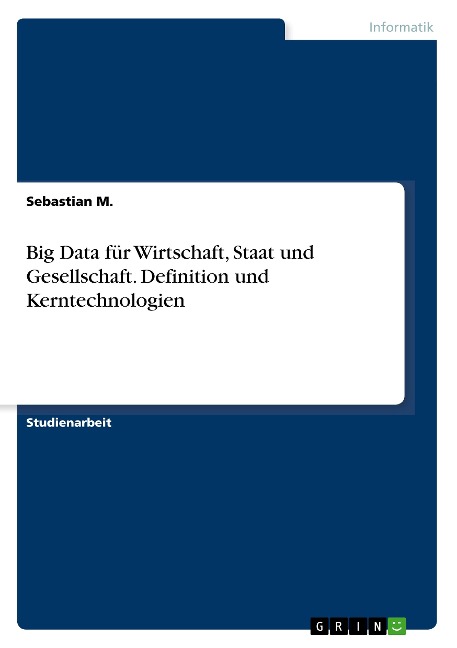 Informatik

Sebastian M.

Big Data für Wirtschaft, Staat und Gesellschaft. Definition und Kerntechnologien

Studienarbeit

GRIN